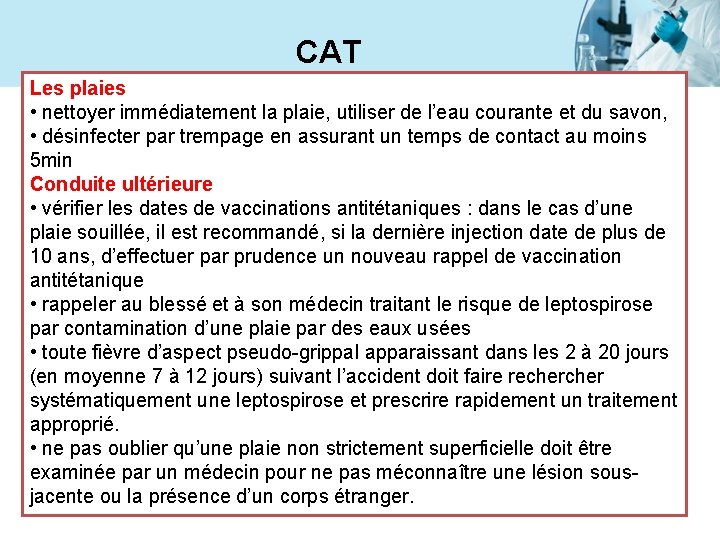 CAT

Les plaies
• nettoyer immédiatement la plaie, utiliser de l’eau courante et du savon,
• désinfecter par trempage en assurant un temps de contact au moins 5min

Conduite ultérieure
• vérifier les dates de vaccinations antitétaniques : dans le cas d’une plaie souillée, il est recommandé, si la dernière injection date de plus de 10 ans, d’effectuer par prudence un nouveau rappel de vaccination antitétanique
• rappeler au blessé et à son médecin traitant le risque de leptospirose par contamination d’une plaie par des eaux usées
• toute fièvre d’aspect pseudo-grippal apparaissant dans les 2 à 20 jours (en moyenne 7 à 12 jours) suivant l’accident doit faire rechercher systématiquement une leptospirose et prescrire rapidement un traitement approprié.
• ne pas oublier qu’une plaie non strictement superficielle doit être examinée par un médecin pour ne pas méconnaître une lésion sous-jacente ou la présence d’un corps étranger.